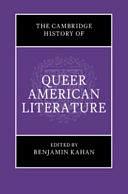 THE CAMBRIDGE HISTORY OF

QUEER AMERICAN LITERATURE

EDITED BY
BENJAMIN KAHAN